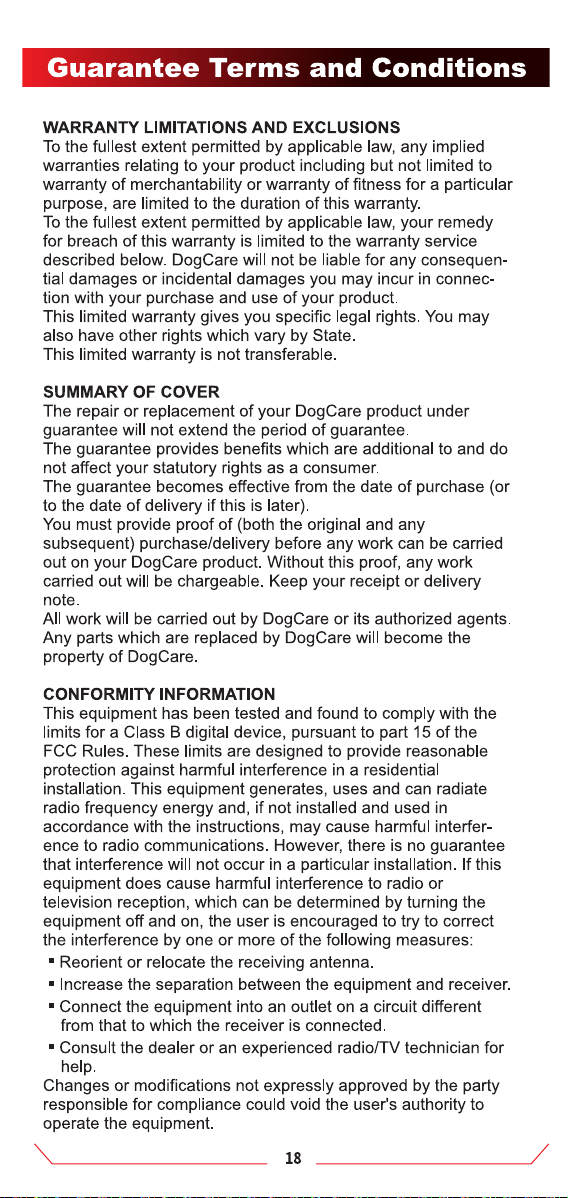 Guarantee Terms and Conditions

WARRANTY LIMITATIONS AND EXCLUSIONS

To the fullest extent permitted by applicable law, any implied warranties relating to your product including but not limited to warranty of merchantability or warranty of fitness for a particular purpose, are limited to the duration of this warranty.

To the fullest extent permitted by applicable law, your remedy for breach of this warranty is limited to the warranty service described below. DogCare will not be liable for any consequential damages or incidental damages you may incur in connection with your purchase and use of your product.

This limited warranty gives you specific legal rights. You may also have other rights which vary by State.

This limited warranty is not transferable.

SUMMARY OF COVER

The repair or replacement of your DogCare product under guarantee will not extend the period of guarantee.

The guarantee provides benefits which are additional to and do not affect your statutory rights as a consumer.

The guarantee becomes effective from the date of purchase (or to the date of delivery if this is later).

You must provide proof of (both the original and any subsequent) purchase/delivery before any work can be carried out on your DogCare product. Without this proof, any work carried out will be chargeable. Keep your receipt or delivery note.

All work will be carried out by DogCare or its authorized agents.

Any parts which are replaced by DogCare will become the property of DogCare.

CONFORMITY INFORMATION

This equipment has been tested and found to comply with the limits for a Class B digital device, pursuant to part 15 of the FCC Rules. These limits are designed to provide reasonable protection against harmful interference in a residential installation. This equipment generates, uses and can radiate radio frequency energy and, if not installed and used in accordance with the instructions, may cause harmful interference to radio communications. However, there is no guarantee that interference will not occur in a particular installation. If this equipment does cause harmful interference to radio or television reception, which can be determined by turning the equipment off and on, the user is encouraged to try to correct the interference by one or more of the following measures:

• Reorient or relocate the receiving antenna.
• Increase the separation between the equipment and receiver.
• Connect the equipment into an outlet on a circuit different from that to which the receiver is connected.
• Consult the dealer or an experienced radio/TV technician for help.

Changes or modifications not expressly approved by the party responsible for compliance could void the user's authority to operate the equipment.

18